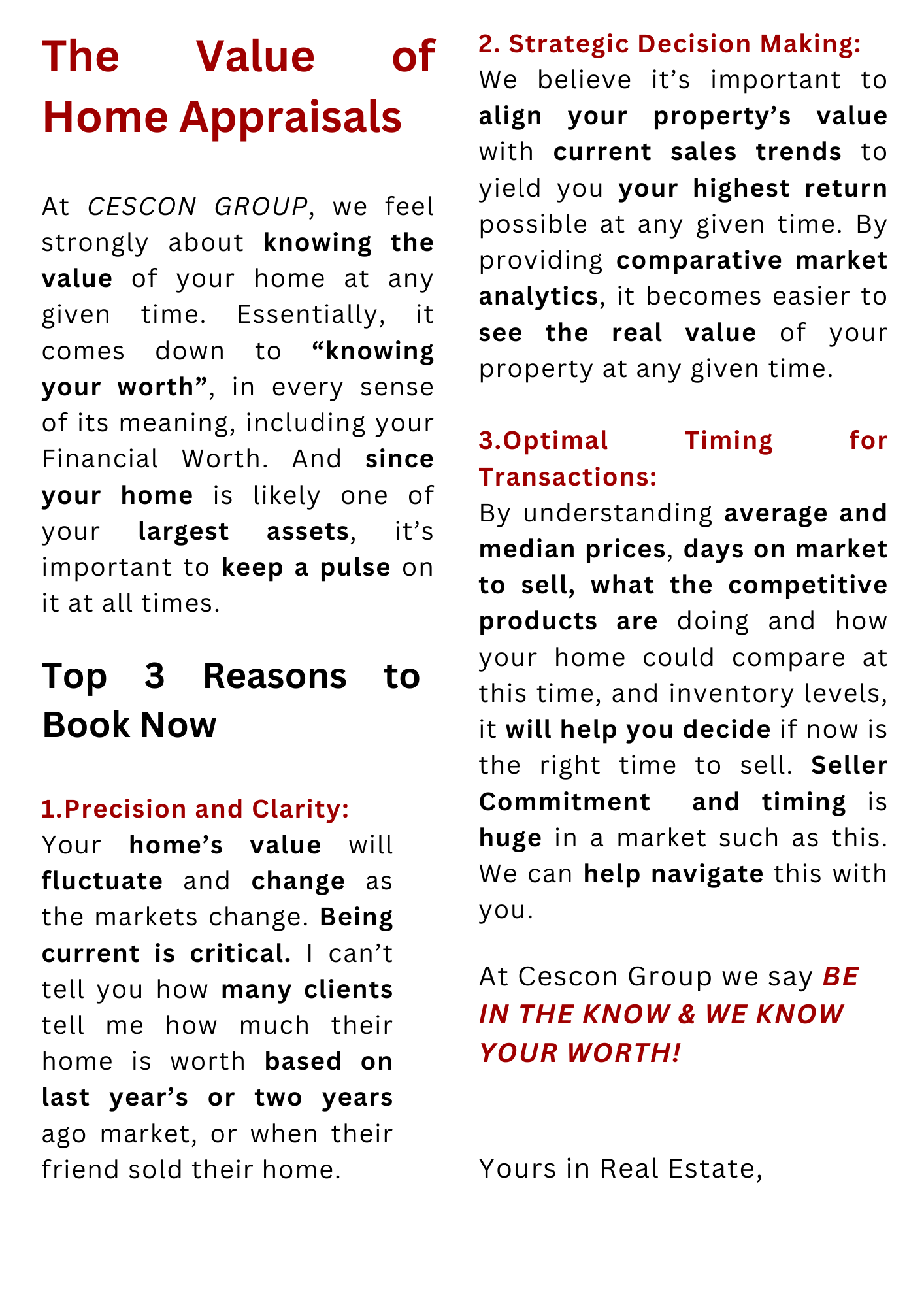 The Value of Home Appraisals

At CESCON GROUP, we feel strongly about knowing the value of your home at any given time. Essentially, it comes down to “knowing your worth”, in every sense of its meaning, including your Financial Worth. And since your home is likely one of your largest assets, it’s important to keep a pulse on it at all times.

Top 3 Reasons to Book Now

1.Precision and Clarity:
Your home’s value will fluctuate and change as the markets change. Being current is critical. I can’t tell you how many clients tell me how much their home is worth based on last year’s or two years ago market, or when their friend sold their home.

2. Strategic Decision Making:
We believe it’s important to align your property’s value with current sales trends to yield you your highest return possible at any given time. By providing comparative market analytics, it becomes easier to see the real value of your property at any given time.

3.Optimal Timing for Transactions:
By understanding average and median prices, days on market to sell, what the competitive products are doing and how your home could compare at this time, and inventory levels, it will help you decide if now is the right time to sell. Seller Commitment and timing is huge in a market such as this. We can help navigate this with you.

At Cescon Group we say BE IN THE KNOW & WE KNOW YOUR WORTH!

Yours in Real Estate,